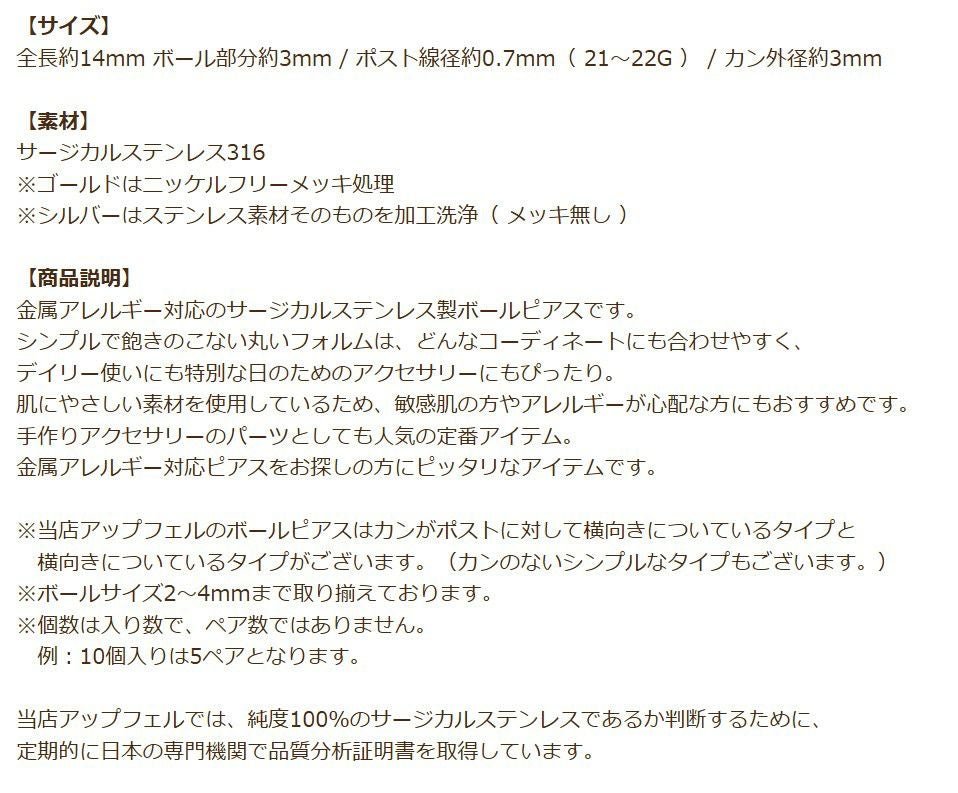 【サイズ】
全長約14mm ボール部分約3mm / ポスト線径約0.7mm（ 21～22G ） / カン外径約3mm

【素材】
サージカルステンレス316
※ゴールドはニッケルフリーメッキ処理
※シルバーはステンレス素材そのものを加工洗浄（ メッキ無し ）

【商品説明】
金属アレルギー対応のサージカルステンレス製ボールピアスです。
シンプルで飽きのこない丸いフォルムは、どんなコーディネートにも合わせやすく、
デイリー使いにも特別な日のためのアクセサリーにもぴったり。
肌にやさしい素材を使用しているため、敏感肌の方やアレルギーが心配な方にもおすすめです。
手作りアクセサリーのパーツとしても人気の定番アイテム。
金属アレルギー対応ピアスをお探しの方にピッタリなアイテムです。

※当店アップフェルのボールピアスはカンがポストに対して横向きについているタイプと
横向きについているタイプがございます。（カンのないシンプルなタイプもございます。）
※ボールサイズ2～4mmまで取り揃えております。
※個数は入り数で、ペア数ではありません。
例：10個入りは5ペアとなります。

当店アップフェルでは、純度100%のサージカルステンレスであるか判断するために、
定期的に日本の専門機関で品質分析証明書を取得しています。